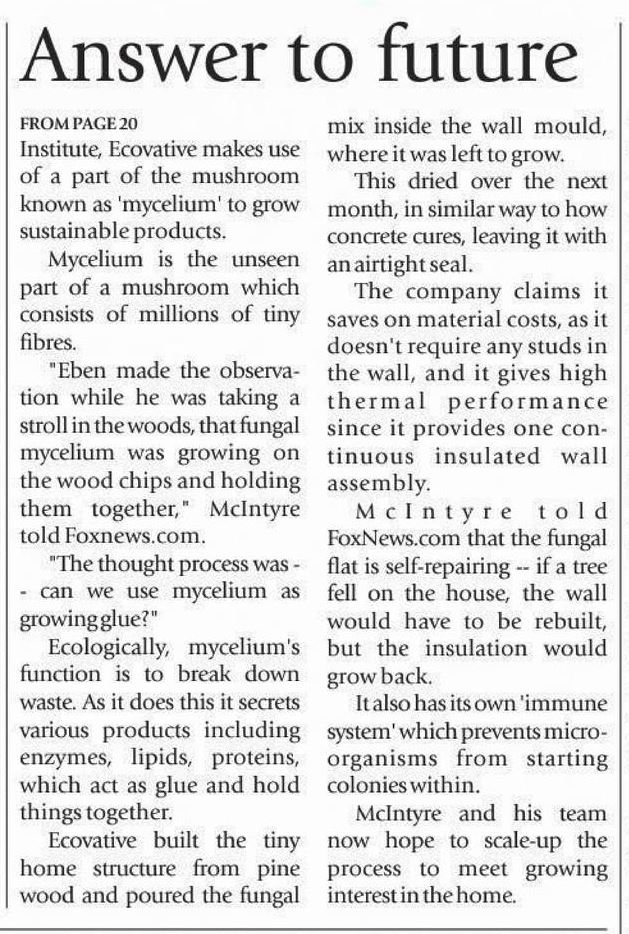 Answer to future

FROM PAGE 20
Institute, Ecovative makes use of a part of the mushroom known as 'mycelium' to grow sustainable products.

Mycelium is the unseen part of a mushroom which consists of millions of tiny fibres.

"Eben made the observation while he was taking a stroll in the woods, that fungal mycelium was growing on the wood chips and holding them together," McIntyre told Foxnews.com.

"The thought process was -- can we use mycelium as growing glue?"

Ecologically, mycelium's function is to break down waste. As it does this it secrets various products including enzymes, lipids, proteins, which act as glue and hold things together.

Ecovative built the tiny home structure from pine wood and poured the fungal mix inside the wall mould, where it was left to grow.

This dried over the next month, in similar way to how concrete cures, leaving it with an airtight seal.

The company claims it saves on material costs, as it doesn't require any studs in the wall, and it gives high thermal performance since it provides one continuous insulated wall assembly.

McIntyre told FoxNews.com that the fungal flat is self-repairing -- if a tree fell on the house, the wall would have to be rebuilt, but the insulation would grow back.

It also has its own 'immune system' which prevents microorganisms from starting colonies within.

McIntyre and his team now hope to scale-up the process to meet growing interest in the home.